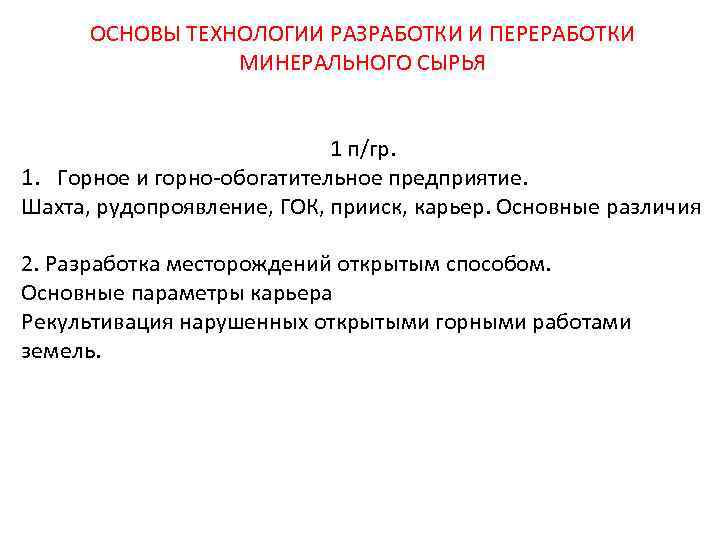 ОСНОВЫ ТЕХНОЛОГИИ РАЗРАБОТКИ И ПЕРЕРАБОТКИ МИНЕРАЛЬНОГО СЫРЬЯ

1 п/гр.

1. Горное и горно-обогатительное предприятие.
Шахта, рудопроявление, ГОК, прииск, карьер. Основные различия

2. Разработка месторождений открытым способом.
Основные параметры карьера
Рекультивация нарушенных открытыми горными работами земель.